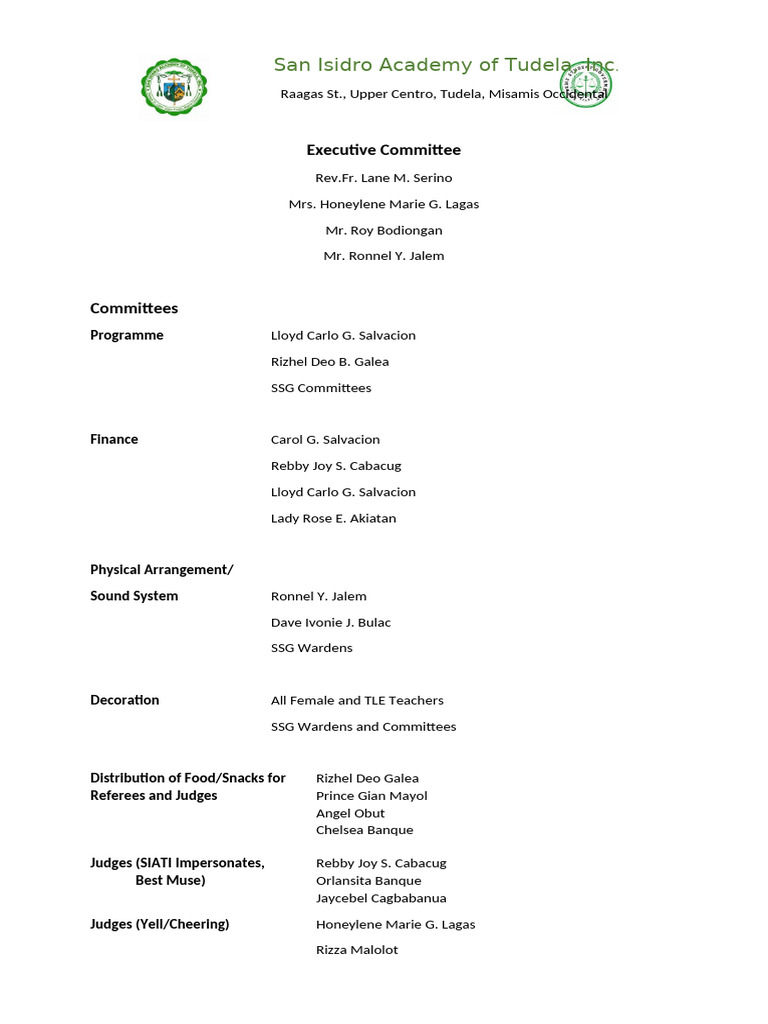 San Isidro Academy of Tudela, Inc.
Raagas St., Upper Centro, Tudela, Misamis Occidental

Executive Committee
Rev.Fr. Lane M. Serino
Mrs. Honeylene Marie G. Lagas
Mr. Roy Bodiongan
Mr. Ronnel Y. Jalem

Committees

Programme
Lloyd Carlo G. Salvacion
Rizhel Deo B. Galea
SSG Committees

Finance
Carol G. Salvacion
Rebby Joy S. Cabacug
Lloyd Carlo G. Salvacion
Lady Rose E. Akiatan

Physical Arrangement/ Sound System
Ronnel Y. Jalem
Dave Ivonie J. Bulac
SSG Wardens

Decoration
All Female and TLE Teachers
SSG Wardens and Committees

Distribution of Food/Snacks for Referees and Judges
Rizhel Deo Galea
Prince Gian Mayol
Angel Obut
Chelsea Banque

Judges (SIATI Impersonates, Best Muse)
Rebby Joy S. Cabacug
Orlansita Banque
Jaycebel Cagbabanua

Judges (Yell/Cheering)
Honeylene Marie G. Lagas
Rizza Malolot